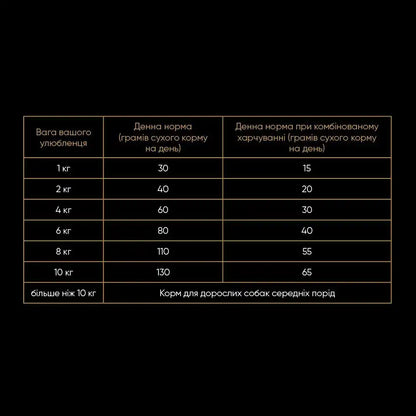 | Вага вашого улюбленця | Денна норма (грамів сухого корму на день) | Денна норма при комбінованому харчуванні (грамів сухого корму на день) |
|---|---|---|
| 1 кг | 30 | 15 |
| 2 кг | 40 | 20 |
| 4 кг | 60 | 30 |
| 6 кг | 80 | 40 |
| 8 кг | 110 | 55 |
| 10 кг | 130 | 65 |
| більше ніж 10 кг | Корм для дорослих собак середніх порід | |